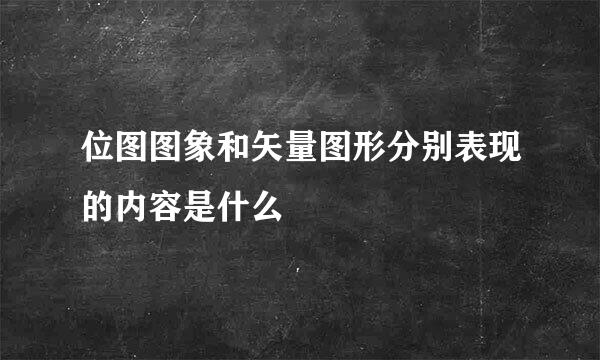 位图图象和矢量图形分别表现的内容是什么